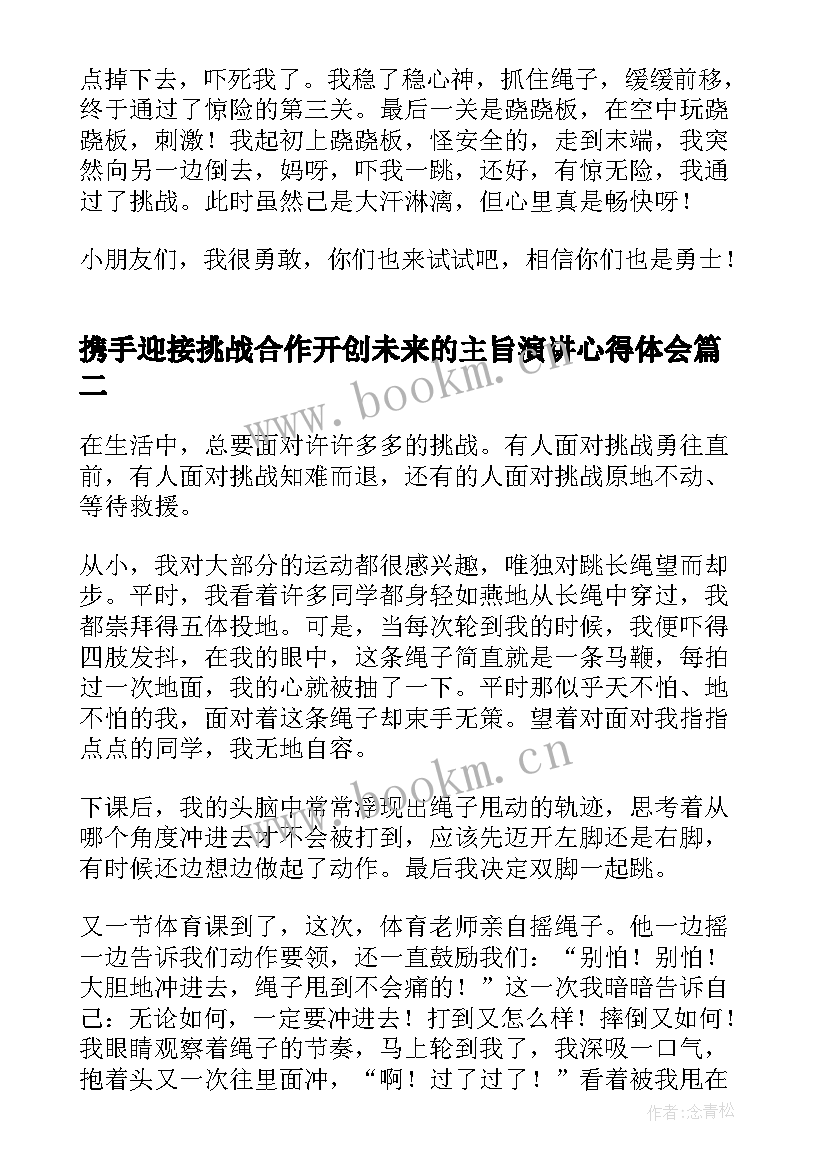 点掉下去，吓死我了。我稳了稳心神，抓住绳子，缓缓前移，终于通过了惊险的第三关。最后一关是跷跷板，在空中玩跷跷板，刺激！我起初上跷跷板，怪安全的，走到末端，我突然向另一边倒去，妈呀，吓我一跳，还好，有惊无险，我通过了挑战。此时虽然已是大汗淋漓，但心里真是畅快呀！

小朋友们，我很勇敢，你们也来试试吧，相信你们也是勇士！

携手迎接挑战合作开创未来的主旨演讲心得体会篇二

www.bookm.cn

在生活中，总要面对许许多多的挑战。有人面对挑战勇往直前，有人面对挑战知难而退，还有的人面对挑战原地不动、等待救援。

从小，我对大部分的运动都很感兴趣，唯独对跳长绳望而却步。平时，我看着许多同学都身轻如燕地从长绳中穿过，我都崇拜得五体投地。可是，当每次轮到我的时候，我便吓得四肢发抖，在我的眼中，这条绳子简直就是一条马鞭，每拍过一次地面，我的心就被抽了一下。平时那似乎天不怕、地不怕的我，面对着这条绳子却束手无策。望着对面对我指指点点的同学，我无地自容。

www.bookm.cn

下课后，我的头脑中常常浮现出绳子甩动的轨迹，思考着从哪个角度冲进去才不会被打到，应该先迈开左脚还是右脚，有时候还边想边做起了动作。最后我决定双脚一起跳。

又一节体育课到了，这次，体育老师亲自摇绳子。他一边摇一边告诉我们动作要领，还一直鼓励我们：“别怕！别怕！大胆地冲进去，绳子甩到不会痛的！”这一次我暗暗告诉自己：无论如何，一定要冲进去！打到又怎么样！摔倒又如何！我眼睛观察着绳子的节奏，马上轮到我了，我深吸一口气，抱着头又一次往里面冲，“啊！过了过了！”看着被我甩在

作者：念青松